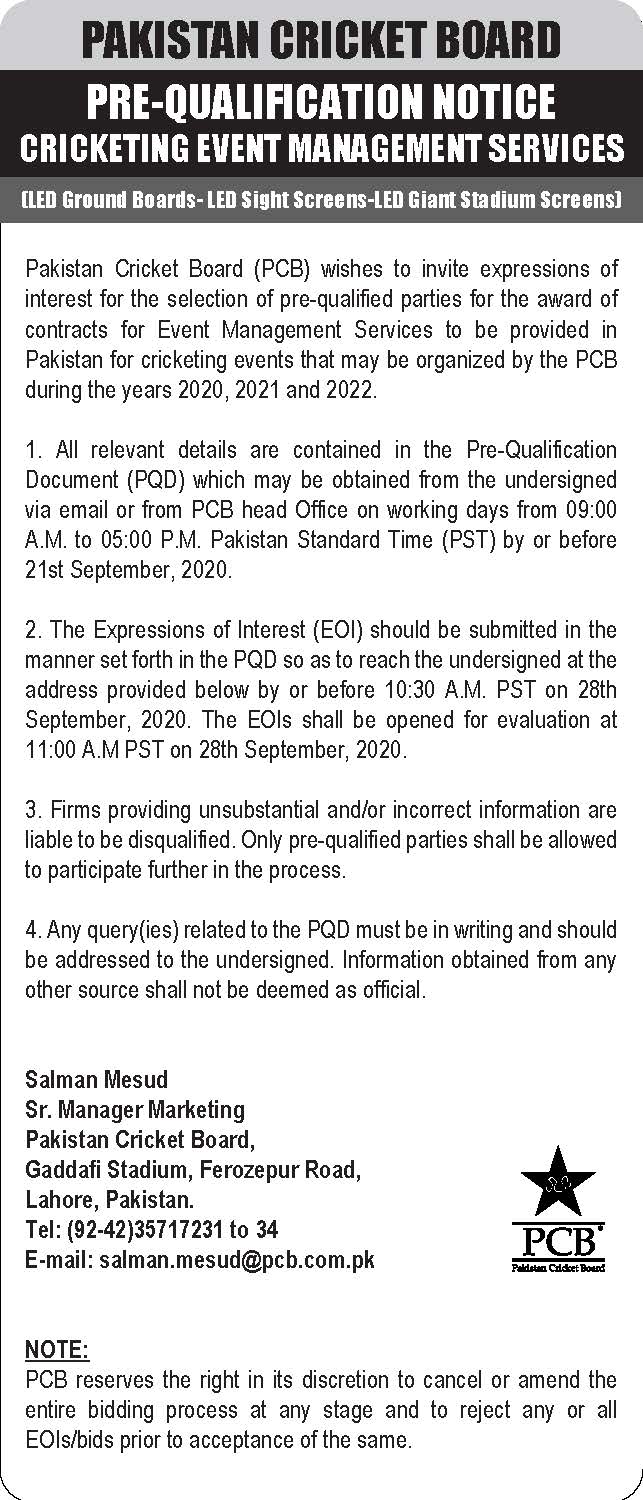 PAKISTAN CRICKET BOARD

PRE-QUALIFICATION NOTICE
CRICKETING EVENT MANAGEMENT SERVICES

(LED Ground Boards- LED Sight Screens-LED Giant Stadium Screens)

Pakistan Cricket Board (PCB) wishes to invite expressions of interest for the selection of pre-qualified parties for the award of contracts for Event Management Services to be provided in Pakistan for cricketing events that may be organized by the PCB during the years 2020, 2021 and 2022.

1. All relevant details are contained in the Pre-Qualification Document (PQD) which may be obtained from the undersigned via email or from PCB head Office on working days from 09:00 A.M. to 05:00 P.M. Pakistan Standard Time (PST) by or before 21st September, 2020.

2. The Expressions of Interest (EOI) should be submitted in the manner set forth in the PQD so as to reach the undersigned at the address provided below by or before 10:30 A.M. PST on 28th September, 2020. The EOIs shall be opened for evaluation at 11:00 A.M PST on 28th September, 2020.

3. Firms providing unsubstantial and/or incorrect information are liable to be disqualified. Only pre-qualified parties shall be allowed to participate further in the process.

4. Any query(ies) related to the PQD must be in writing and should be addressed to the undersigned. Information obtained from any other source shall not be deemed as official.

Salman Mesud
Sr. Manager Marketing
Pakistan Cricket Board,
Gaddafi Stadium, Ferozepur Road,
Lahore, Pakistan.
Tel: (92-42)35717231 to 34
E-mail: salman.mesud@pcb.com.pk

PCB
Pakistan Cricket Board

NOTE:
PCB reserves the right in its discretion to cancel or amend the entire bidding process at any stage and to reject any or all EOIs/bids prior to acceptance of the same.